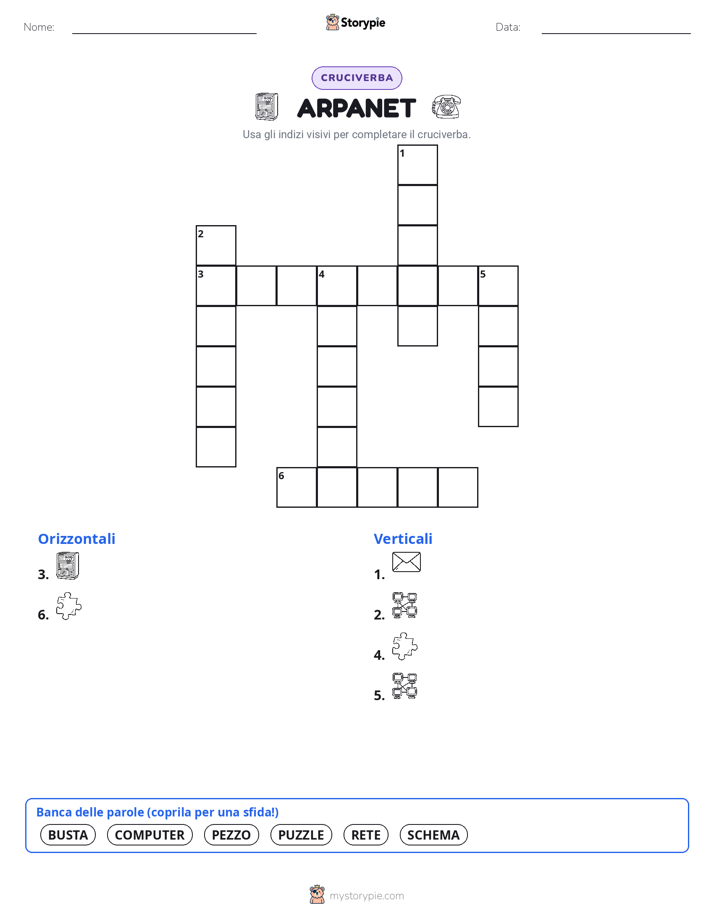 Nome: Storypie Data:

CRUCIVERBA

ARPANET

Usa gli indizi visivi per completare il cruciverba.

1
2
3 4 5
6

Orizzontali
3.
6.

Verticali
1.
2.
4.
5.

Banca delle parole (coprila per una sfida!)
BUSTA COMPUTER PEZZO PUZZLE RETE SCHEMA

mystorypie.com